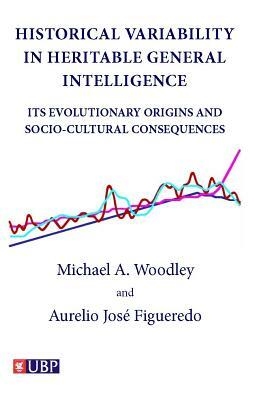 HISTORICAL VARIABILITY IN HERITABLE GENERAL INTELLIGENCE

ITS EVOLUTIONARY ORIGINS AND SOCIO-CULTURAL CONSEQUENCES

Michael A. Woodley

and

Aurelio José Figueredo

UBP